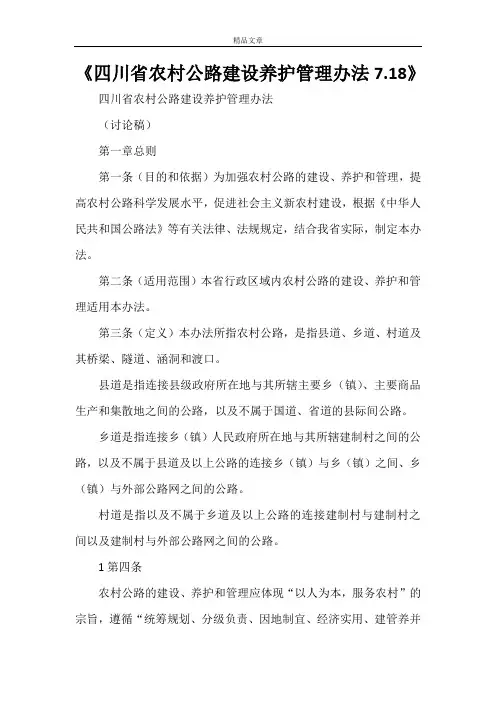 精品文章

《四川省农村公路建设养护管理办法 7.18》

四川省农村公路建设养护管理办法

（讨论稿）

第一章总则

第一条（目的和依据）为加强农村公路的建设、养护和管理，提高农村公路科学发展水平，促进社会主义新农村建设，根据《中华人民共和国公路法》等有关法律、法规规定，结合我省实际，制定本办法。

第二条（适用范围）本省行政区域内农村公路的建设、养护和管理适用本办法。

第三条（定义）本办法所指农村公路，是指县道、乡道、村道及其桥梁、隧道、涵洞和渡口。

县道是指连接县级政府所在地与其所辖主要乡（镇）、主要商品生产和集散地之间的公路，以及不属于国道、省道的县际间公路。

乡道是指连接乡（镇）人民政府所在地与其所辖建制村之间的公路，以及不属于县道及以上公路的连接乡（镇）与乡（镇）之间、乡（镇）与外部公路网之间的公路。

村道是指以及不属于乡道及以上公路的连接建制村与建制村之间以及建制村与外部公路网之间的公路。

1 第四条

农村公路的建设、养护和管理应体现“以人为本，服务农村”的宗旨，遵循“统筹规划、分级负责、因地制宜、经济实用、建管养并